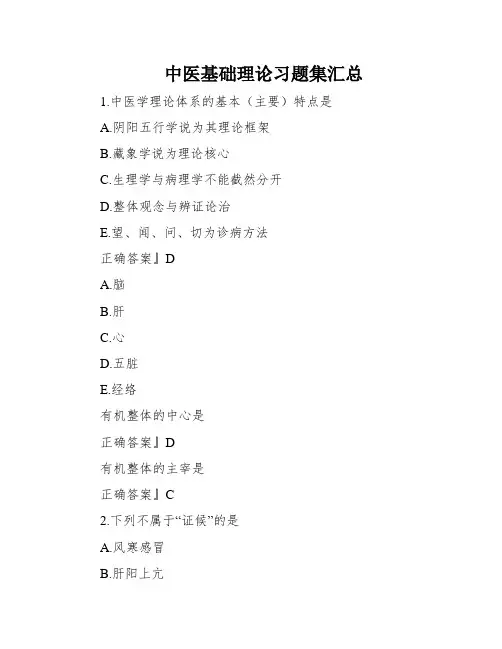 中医基础理论习题集汇总

1.中医学理论体系的基本（主要）特点是

A.阴阳五行学说为其理论框架

B.藏象学说为理论核心

C.生理学与病理学不能截然分开

D.整体观念与辨证论治

E.望、闻、问、切为诊病方法

正确答案』D

A.脑

B.肝

C.心

D.五脏

E.经络

有机整体的中心是

正确答案』D

有机整体的主宰是

正确答案』C

2.下列不属于“证候”的是

A.风寒感冒

B.肝阳上亢